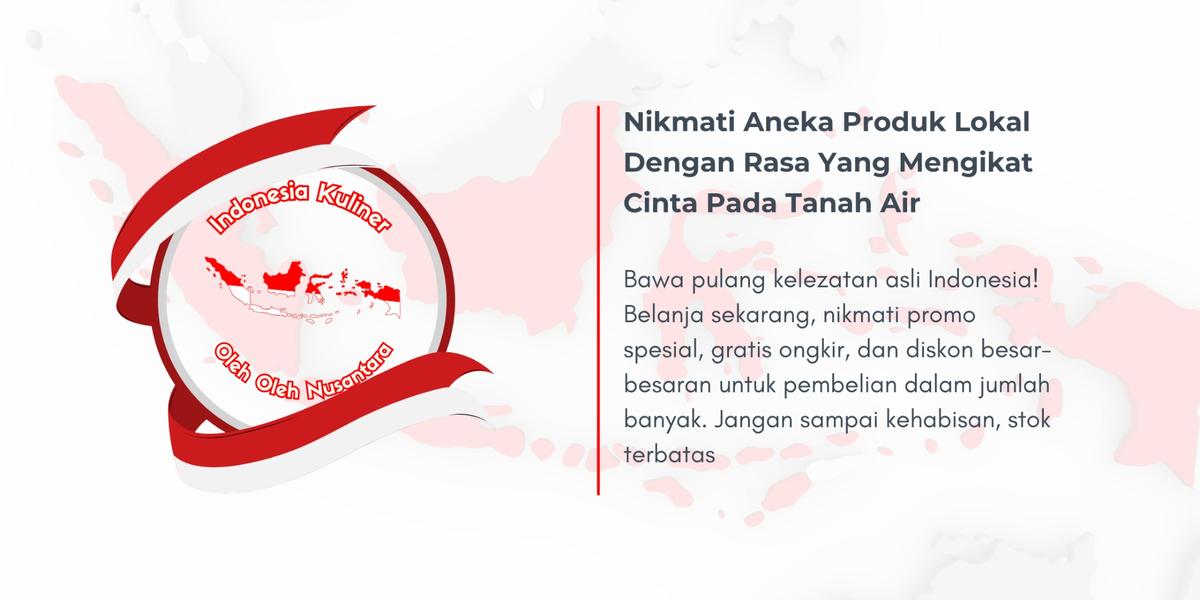 Indonesia Kuliner

Oleh Oleh Nusantara

Nikmati Aneka Produk Lokal Dengan Rasa Yang Mengikat Cinta Pada Tanah Air

Bawa pulang kelezatan asli Indonesia! Belanja sekarang, nikmati promo spesial, gratis ongkir, dan diskon besar-besaran untuk pembelian dalam jumlah banyak. Jangan sampai kehabisan, stok terbatas